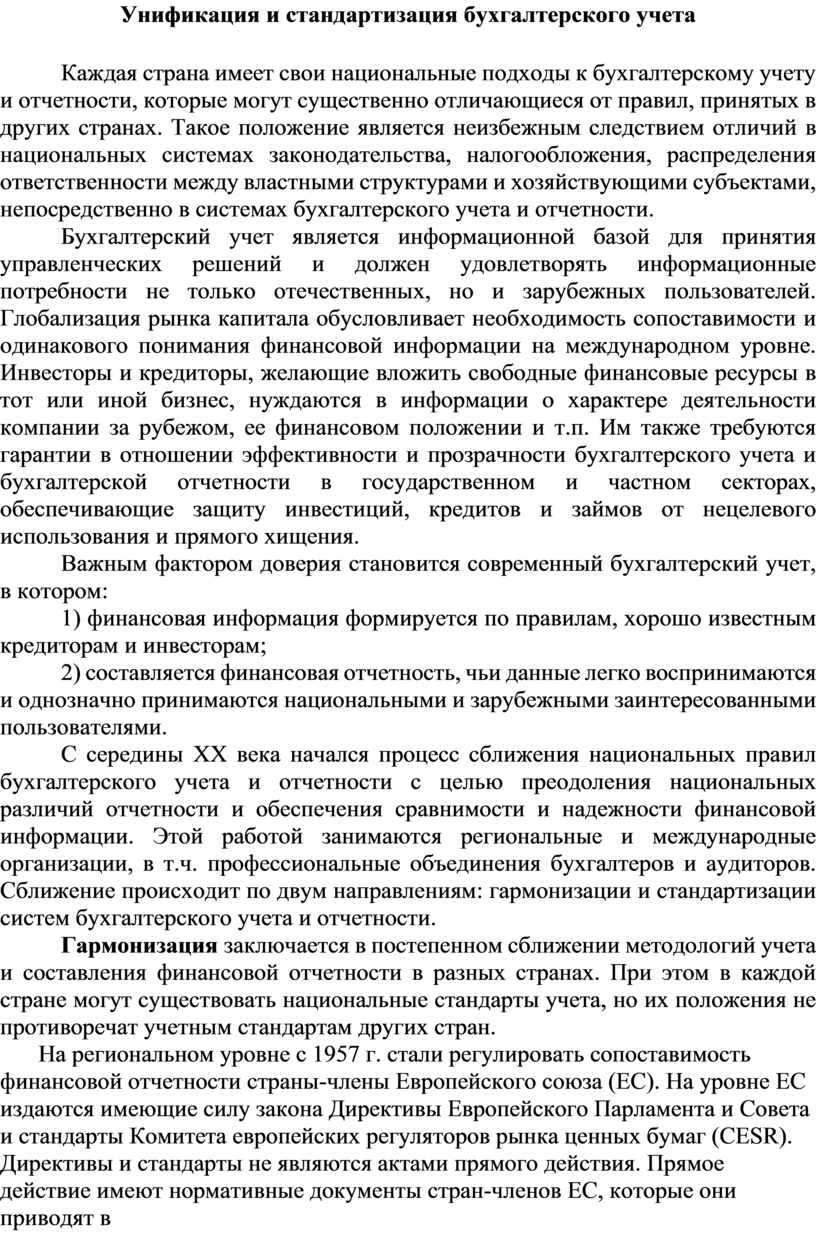 Унификация и стандартизация бухгалтерского учета

Каждая страна имеет свои национальные подходы к бухгалтерскому учету и отчетности, которые могут существенно отличающиеся от правил, принятых в других странах. Такое положение является неизбежным следствием отличий в национальных системах законодательства, налогообложения, распределения ответственности между властными структурами и хозяйствующими субъектами, непосредственно в системах бухгалтерского учета и отчетности.

Бухгалтерский учет является информационной базой для принятия управленческих решений и должен удовлетворять информационные потребности не только отечественных, но и зарубежных пользователей. Глобализация рынка капитала обусловливает необходимость сопоставимости и одинакового понимания финансовой информации на международном уровне. Инвесторы и кредиторы, желающие вложить свободные финансовые ресурсы в тот или иной бизнес, нуждаются в информации о характере деятельности компании за рубежом, ее финансовом положении и т.п. Им также требуются гарантии в отношении эффективности и прозрачности бухгалтерского учета и бухгалтерской отчетности в государственном и частном секторах, обеспечивающие защиту инвестиций, кредитов и займов от нецелевого использования и прямого хищения.

Важным фактором доверия становится современный бухгалтерский учет, в котором:

1) финансовая информация формируется по правилам, хорошо известным кредиторам и инвесторам;

2) составляется финансовая отчетность, чьи данные легко воспринимаются и однозначно принимаются национальными и зарубежными заинтересованными пользователями.

С середины XX века начался процесс сближения национальных правил бухгалтерского учета и отчетности с целью преодоления национальных различий отчетности и обеспечения сравнимости и надежности финансовой информации. Этой работой занимаются региональные и международные организации, в т.ч. профессиональные объединения бухгалтеров и аудиторов. Сближение происходит по двум направлениям: гармонизации и стандартизации систем бухгалтерского учета и отчетности.

Гармонизация заключается в постепенном сближении методологий учета и составления финансовой отчетности в разных странах. При этом в каждой стране могут существовать национальные стандарты учета, но их положения не противоречат учетным стандартам других стран.

На региональном уровне с 1957 г. стали регулировать сопоставимость финансовой отчетности страны-члены Европейского союза (ЕС). На уровне ЕС издаются имеющие силу закона Директивы Европейского Парламента и Совета и стандарты Комитета европейских регуляторов рынка ценных бумаг (CESR). Директивы и стандарты не являются актами прямого действия. Прямое действие имеют нормативные документы стран-членов ЕС, которые они приводят в